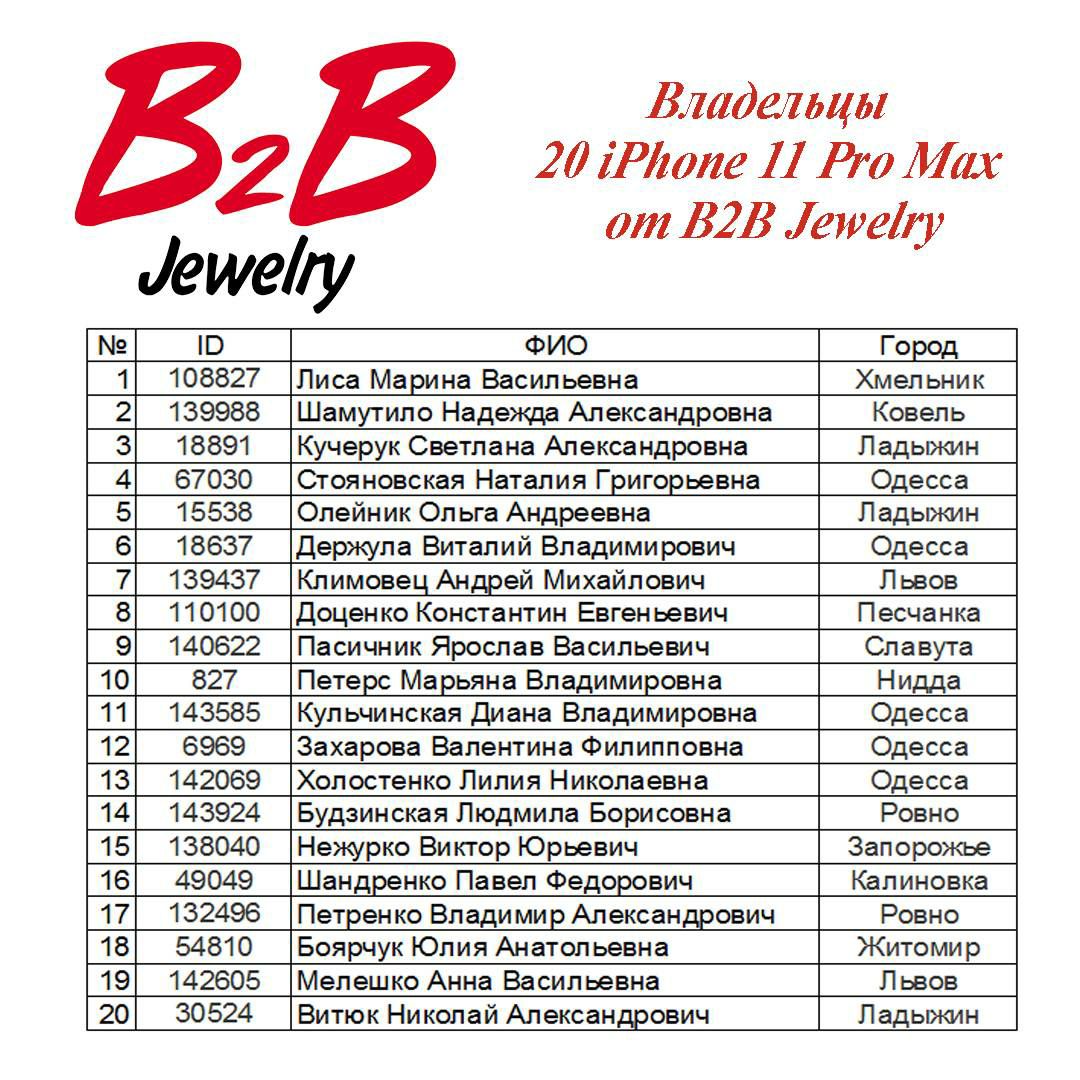 B2B Jewelry

Владельцы
20 iPhone 11 Pro Max
от B2B Jewelry

| № | ID | ФИО | Город |
|---|---|---|---|
| 1 | 108827 | Лиса Марина Васильевна | Хмельник |
| 2 | 139988 | Шамутило Надежда Александровна | Ковель |
| 3 | 18891 | Кучерук Светлана Александровна | Ладыжин |
| 4 | 67030 | Стояновская Наталия Григорьевна | Одесса |
| 5 | 15538 | Олейник Ольга Андреевна | Ладыжин |
| 6 | 18637 | Держула Виталий Владимирович | Одесса |
| 7 | 139437 | Климовец Андрей Михайлович | Львов |
| 8 | 110100 | Доценко Константин Евгеньевич | Песчанка |
| 9 | 140622 | Пасичник Ярослав Васильевич | Славута |
| 10 | 827 | Петерс Марьяна Владимировна | Нидда |
| 11 | 143585 | Кульчинская Диана Владимировна | Одесса |
| 12 | 6969 | Захарова Валентина Филипповна | Одесса |
| 13 | 142069 | Холостенко Лилия Николаевна | Одесса |
| 14 | 143924 | Будзинская Людмила Борисовна | Ровно |
| 15 | 138040 | Нежурко Виктор Юрьевич | Запорожье |
| 16 | 49049 | Шандренко Павел Федорович | Калиновка |
| 17 | 132496 | Петренко Владимир Александрович | Ровно |
| 18 | 54810 | Боярчук Юлия Анатольевна | Житомир |
| 19 | 142605 | Мелешко Анна Васильевна | Львов |
| 20 | 30524 | Витюк Николай Александрович | Ладыжин |